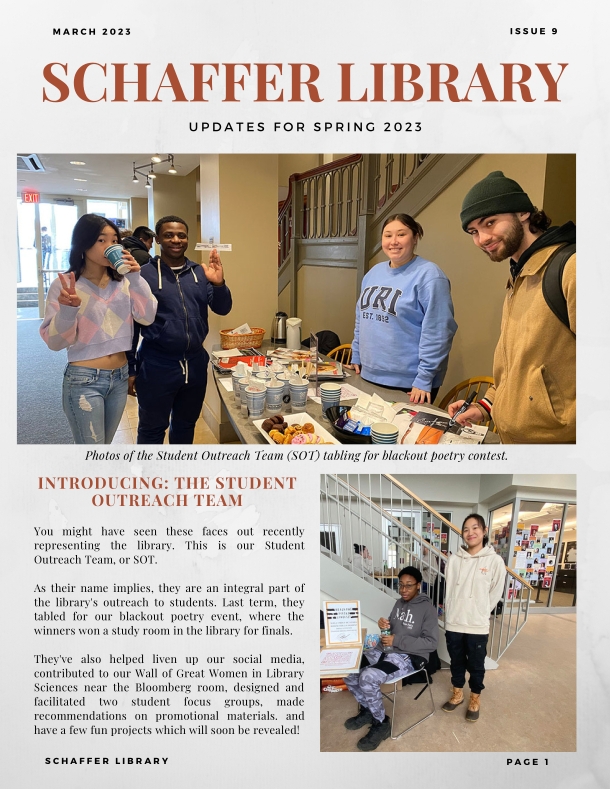 MARCH 2023

ISSUE 9

SCHAFFER LIBRARY

UPDATES FOR SPRING 2023

EXIT

URI
EST. 1892

Photos of the Student Outreach Team (SOT) tabling for blackout poetry contest.

INTRODUCING: THE STUDENT OUTREACH TEAM

You might have seen these faces out recently representing the library. This is our Student Outreach Team, or SOT.

As their name implies, they are an integral part of the library's outreach to students. Last term, they tabled for our blackout poetry event, where the winners won a study room in the library for finals.

They've also helped liven up our social media, contributed to our Wall of Great Women in Library Sciences near the Bloomberg room, designed and facilitated two student focus groups, made recommendations on promotional materials. and have a few fun projects which will soon be revealed!

SCHAFFER LIBRARY

PAGE 1